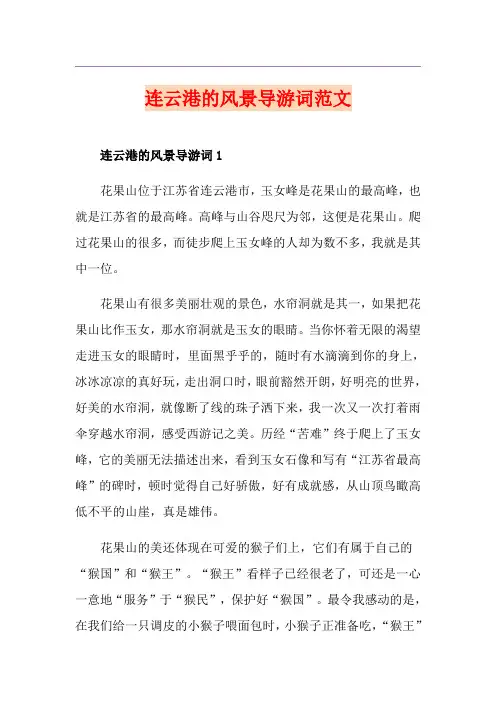 连云港的风景导游词范文

连云港的风景导游词 1

花果山位于江苏省连云港市，玉女峰是花果山的最高峰，也就是江苏省的最高峰。高峰与山谷咫尺为邻，这便是花果山。爬过花果山的很多，而徒步爬上玉女峰的人却为数不多，我就是其中一位。

花果山有很多美丽壮观的景色，水帘洞就是其一，如果把花果山比作玉女，那水帘洞就是玉女的眼睛。当你怀着无限的渴望走进玉女的眼睛时，里面黑乎乎的，随时有水滴滴到你的身上，冰冰凉凉的真好玩，走出洞口时，眼前豁然开朗，好明亮的世界，好美的水帘洞，就像断了线的珠子洒下来，我一次又一次打着雨伞穿越水帘洞，感受西游记之美。历经“苦难”终于爬上了玉女峰，它的美丽无法描述出来，看到玉女石像和写有“江苏省最高峰”的碑时，顿时觉得自己好骄傲，好有成就感，从山顶鸟瞰高低不平的山崖，真是雄伟。

花果山的美还体现在可爱的猴子们上，它们有属于自己的“猴国”和“猴王”。“猴王”看样子已经很老了，可还是一心一意地“服务”于“猴民”，保护好“猴国”。最令我感动的是，在我们给一只调皮的小猴子喂面包时，小猴子正准备吃，“猴王”